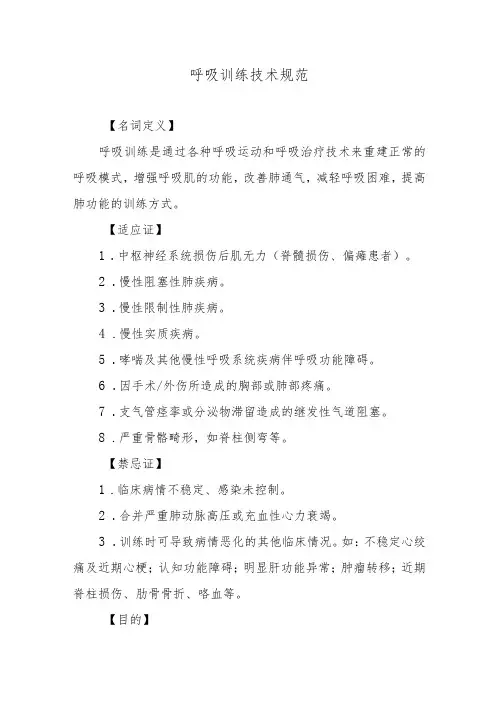 呼吸训练技术规范

【名词定义】

呼吸训练是通过各种呼吸运动和呼吸治疗技术来重建正常的呼吸模式，增强呼吸肌的功能，改善肺通气，减轻呼吸困难，提高肺功能的训练方式。

【适应证】

1．中枢神经系统损伤后肌无力（脊髓损伤、偏瘫患者）。

2．慢性阻塞性肺疾病。

3．慢性限制性肺疾病。

4．慢性实质疾病。

5．哮喘及其他慢性呼吸系统疾病伴呼吸功能障碍。

6．因手术/外伤所造成的胸部或肺部疼痛。

7．支气管痉挛或分泌物滞留造成的继发性气道阻塞。

8．严重骨骼畸形，如脊柱侧弯等。

【禁忌证】

1．临床病情不稳定、感染未控制。

2．合并严重肺动脉高压或充血性心力衰竭。

3．训练时可导致病情恶化的其他临床情况。如：不稳定心绞痛及近期心梗；认知功能障碍；明显肝功能异常；肿瘤转移；近期脊柱损伤、肋骨骨折、咯血等。

【目的】